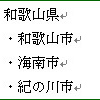 和歌山県

・和歌山市

・海南市

・紀の川市